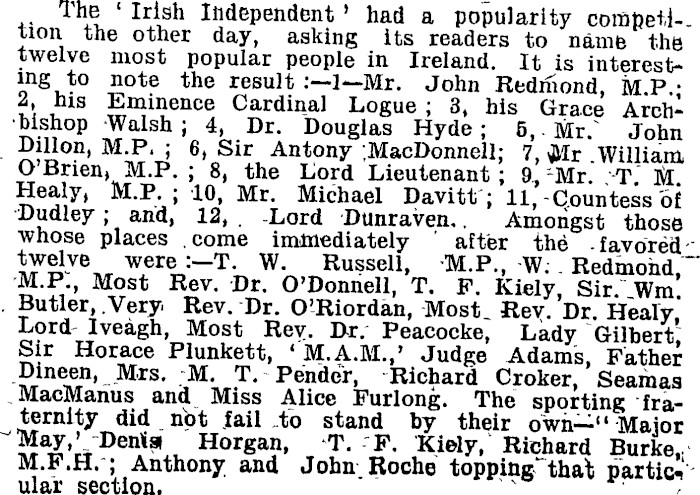 The 'Irish Independent' had a popularity competition the other day, asking its readers to name the twelve most popular people in Ireland. It is interesting to note the result :—1—Mr. John Redmond, M.P.; 2, his Eminence Cardinal Logue ; 3, his Grace Archbishop Walsh ; 4, Dr. Douglas Hyde ; 5, Mr. John Dillon, M.P. ; 6, Sir Antony MacDonnell; 7, Mr William O'Brien, M.P. ; 8, the Lord Lieutenant ; 9, Mr. T. M. Healy, M.P. ; 10, Mr. Michael Davitt ; 11, Countess of Dudley ; and, 12, Lord Dunraven. Amongst those whose places come immediately after the favored twelve were :—T. W. Russell, M.P., W. Redmond, M.P., Most Rev. Dr. O'Donnell, T. F. Kiely, Sir. Wm. Butler, Very Rev. Dr. O'Riordan, Most Rev. Dr. Healy, Lord Iveagh, Most Rev. Dr. Peacocke, Lady Gilbert, Sir Horace Plunkett, 'M.A.M.,' Judge Adams, Father Dineen, Mrs. M. T. Pender, Richard Croker, Seamas MacManus and Miss Alice Furlong. The sporting fraternity did not fail to stand by their own—"Major May,' Denis Horgan, T. F. Kiely, Richard Burke, M.F.H. ; Anthony and John Roche topping that particular section.